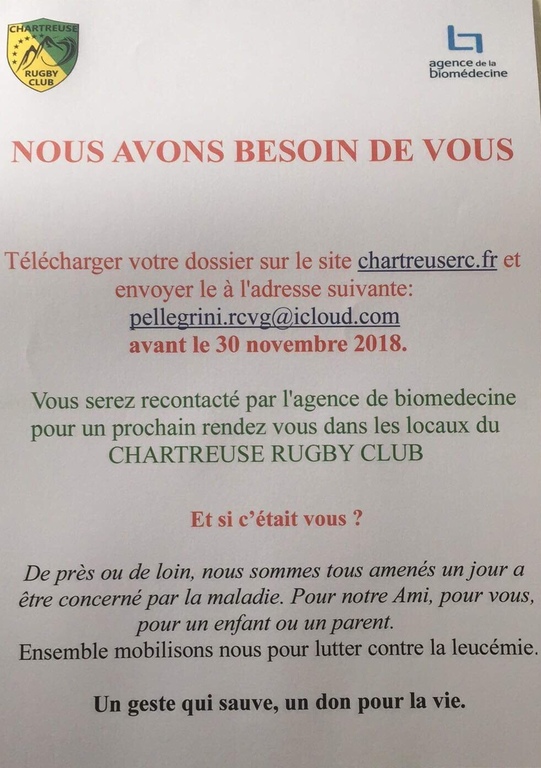 CHARTREUSE
RUGBY CLUB

agence de la biomédecine

NOUS AVONS BESOIN DE VOUS

Télécharger votre dossier sur le site chartreuserc.fr et envoyer le à l'adresse suivante: pellegrini.rcvg@icloud.com avant le 30 novembre 2018.

Vous serez recontacté par l'agence de biomedecine pour un prochain rendez vous dans les locaux du CHARTREUSE RUGBY CLUB

Et si c'était vous ?

De près ou de loin, nous sommes tous amenés un jour a être concerné par la maladie. Pour notre Ami, pour vous, pour un enfant ou un parent.
Ensemble mobilisons nous pour lutter contre la leucémie.

Un geste qui sauve, un don pour la vie.